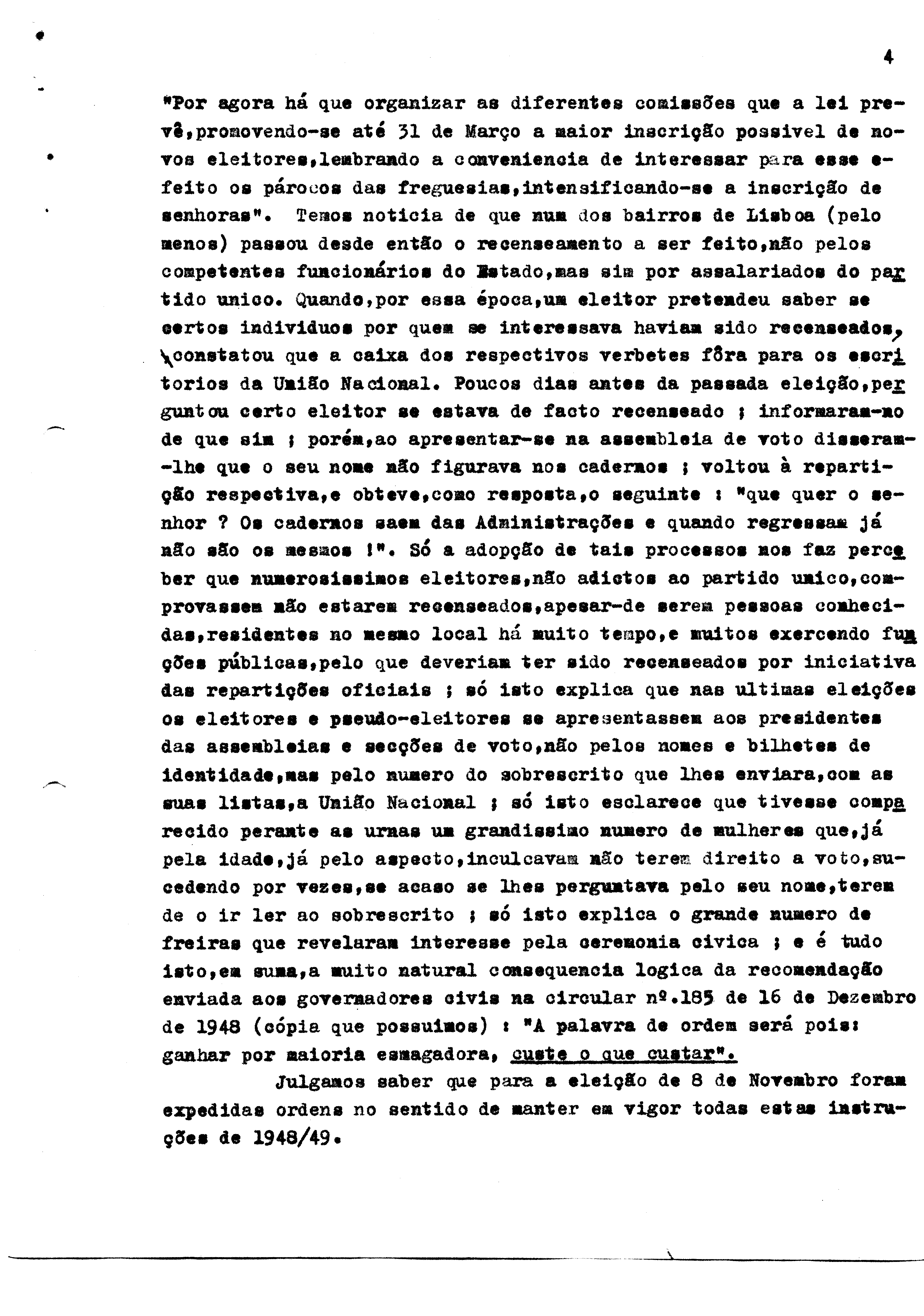 4

"Por agora há que organizar as diferentes comissões que a lei prevê,promovendo-se até 31 de Março a maior inscrição possivel de novos eleitores,lembrando a conveniencia de interessar para esse efeito os párocos das freguesias,intensificando-se a inscrição de senhoras". Temos noticia de que num dos bairros de Lisboa (pelo menos) passou desde então o recenseamento a ser feito,não pelos competentes funcionários do Estado,mas sim por assalariados do partido unico. Quando,por essa época,um eleitor pretendeu saber se certos individuos por quem se interessava haviam sido recenseados, constatou que a caixa dos respectivos verbetes fôra para os escritorios da União Nacional. Poucos dias antes da passada eleição,perguntou certo eleitor se estava de facto recenseado ; informaram-no de que sim ; porém,ao apresentar-se na assembleia de voto disseram--lhe que o seu nome não figurava nos cadernos ; voltou à repartição respectiva,e obteve,como resposta,o seguinte : "que quer o senhor ? Os cadernos saem das Administrações e quando regressam já não são os mesmos !". Só a adopção de tais processos nos faz perceber que numerosissimos eleitores,não adictos ao partido unico,comprovassem não estarem recenseados,apesar-de serem pessoas conhecidas,residentes no mesmo local há muito tempo,e muitos exercendo funções públicas,pelo que deveriam ter sido recenseados por iniciativa das repartições oficiais ; só isto explica que nas ultimas eleições os eleitores e pseudo-eleitores se apresentassem aos presidentes das assembleias e secções de voto,não pelos nomes e bilhetes de identidade,mas pelo numero do sobrescrito que lhes enviara,com as suas listas,a União Nacional ; só isto esclarece que tivesse comparecido perante as urnas um grandissimo numero de mulheres que,já pela idade,já pelo aspecto,inculcavam não terem direito a voto,sucedendo por vezes,se acaso se lhes perguntava pelo seu nome,terem de o ir ler ao sobrescrito ; só isto explica o grande numero de freiras que revelaram interesse pela ceremonia civica ; e é tudo isto,em suma,a muito natural consequencia logica da recomendação enviada aos governadores civis na circular nº.185 de 16 de Dezembro de 1948 (cópia que possuimos) : "A palavra de ordem será pois: ganhar por maioria esmagadora, custe o que custar".

Julgamos saber que para a eleição de 8 de Novembro foram expedidas ordens no sentido de manter em vigor todas estas instruções de 1948/49.